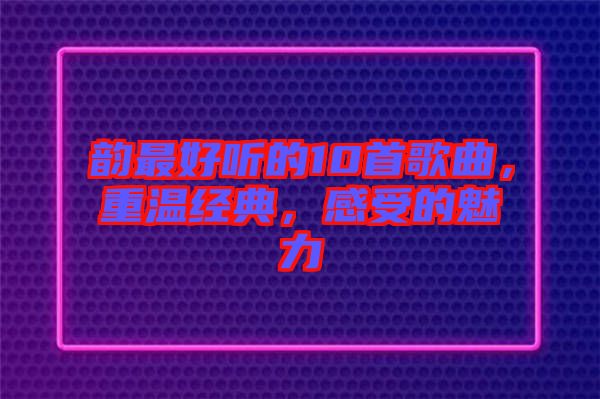 韵最好听的10首歌曲，重温经典，感受的魅力